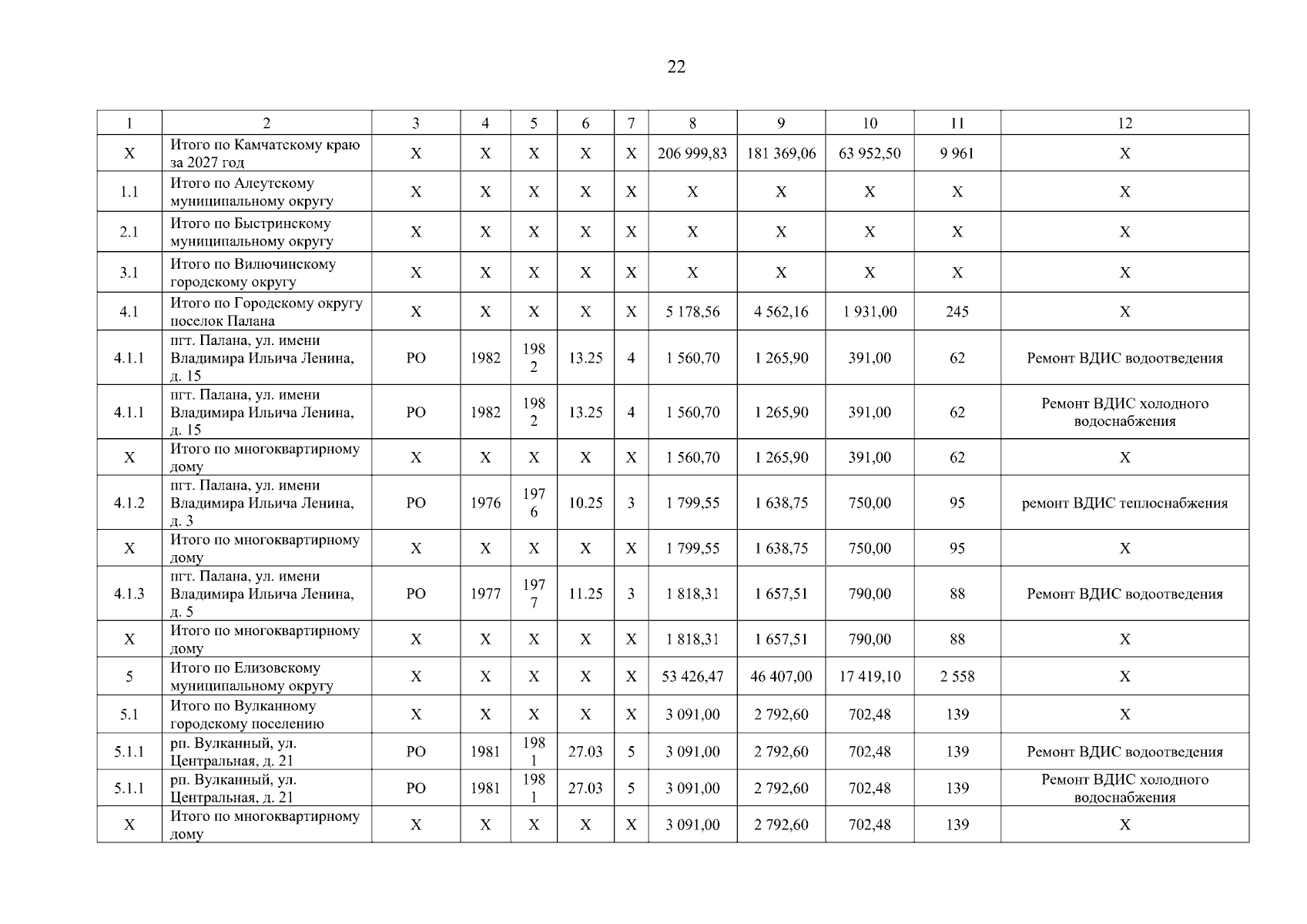 22

| 1 | 2 | 3 | 4 | 5 | 6 | 7 | 8 | 9 | 10 | 11 | 12 |
|---|---|---|---|---|---|---|---|---|---|---|---|
| Х | Итого по Камчатскому краю за 2027 год | Х | Х | Х | Х | Х | 206 999,83 | 181 369,06 | 63 952,50 | 9 961 | Х |
| 1.1 | Итого по Алеутскому муниципальному округу | Х | Х | Х | Х | Х | Х | Х | Х | Х | Х |
| 2.1 | Итого по Быстринскому муниципальному округу | Х | Х | Х | Х | Х | Х | Х | Х | Х | Х |
| 3.1 | Итого по Вилючинскому городскому округу | Х | Х | Х | Х | Х | Х | Х | Х | Х | Х |
| 4.1 | Итого по Городскому округу поселок Палана | Х | Х | Х | Х | Х | 5 178,56 | 4 562,16 | 1 931,00 | 245 | Х |
| 4.1.1 | пгт. Палана, ул. имени Владимира Ильича Ленина, д. 15 | РО | 1982 | 1982 | 13.25 | 4 | 1 560,70 | 1 265,90 | 391,00 | 62 | Ремонт ВДИС водоотведения |
| 4.1.1 | пгт. Палана, ул. имени Владимира Ильича Ленина, д. 15 | РО | 1982 | 1982 | 13.25 | 4 | 1 560,70 | 1 265,90 | 391,00 | 62 | Ремонт ВДИС холодного водоснабжения |
| Х | Итого по многоквартирному дому | Х | Х | Х | Х | Х | 1 560,70 | 1 265,90 | 391,00 | 62 | Х |
| 4.1.2 | пгт. Палана, ул. имени Владимира Ильича Ленина, д. 3 | РО | 1976 | 1976 | 10.25 | 3 | 1 799,55 | 1 638,75 | 750,00 | 95 | ремонт ВДИС теплоснабжения |
| Х | Итого по многоквартирному дому | Х | Х | Х | Х | Х | 1 799,55 | 1 638,75 | 750,00 | 95 | Х |
| 4.1.3 | пгт. Палана, ул. имени Владимира Ильича Ленина, д. 5 | РО | 1977 | 1977 | 11.25 | 3 | 1 818,31 | 1 657,51 | 790,00 | 88 | Ремонт ВДИС водоотведения |
| Х | Итого по многоквартирному дому | Х | Х | Х | Х | Х | 1 818,31 | 1 657,51 | 790,00 | 88 | Х |
| 5 | Итого по Елизовскому муниципальному округу | Х | Х | Х | Х | Х | 53 426,47 | 46 407,00 | 17 419,10 | 2 558 | Х |
| 5.1 | Итого по Вулканному городскому поселению | Х | Х | Х | Х | Х | 3 091,00 | 2 792,60 | 702,48 | 139 | Х |
| 5.1.1 | рп. Вулканный, ул. Центральная, д. 21 | РО | 1981 | 1981 | 27.03 | 5 | 3 091,00 | 2 792,60 | 702,48 | 139 | Ремонт ВДИС водоотведения |
| 5.1.1 | рп. Вулканный, ул. Центральная, д. 21 | РО | 1981 | 1981 | 27.03 | 5 | 3 091,00 | 2 792,60 | 702,48 | 139 | Ремонт ВДИС холодного водоснабжения |
| Х | Итого по многоквартирному дому | Х | Х | Х | Х | Х | 3 091,00 | 2 792,60 | 702,48 | 139 | Х |